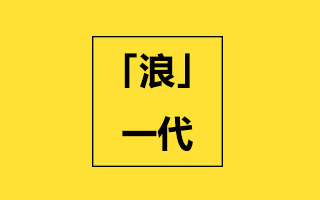 「浪」
一代